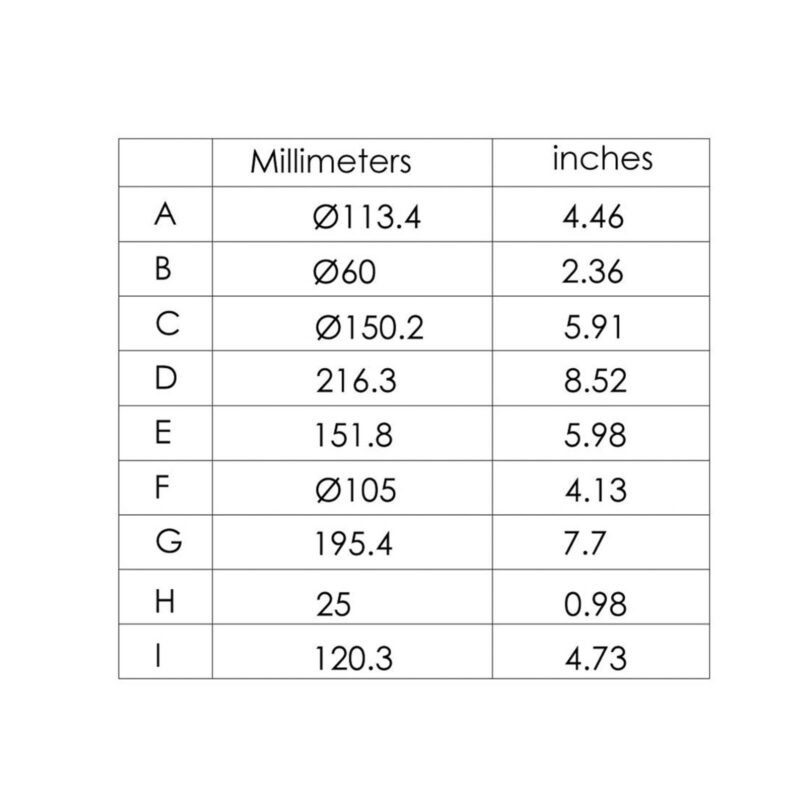 | | Millimeters | inches |
|---|---|---|
| A | Ø113.4 | 4.46 |
| B | Ø60 | 2.36 |
| C | Ø150.2 | 5.91 |
| D | 216.3 | 8.52 |
| E | 151.8 | 5.98 |
| F | Ø105 | 4.13 |
| G | 195.4 | 7.7 |
| H | 25 | 0.98 |
| I | 120.3 | 4.73 |